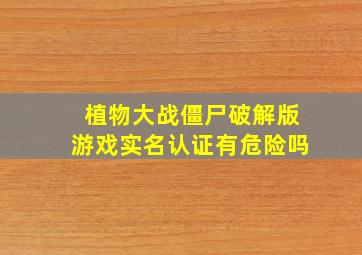 植物大战僵尸破解版
游戏实名认证有危险吗